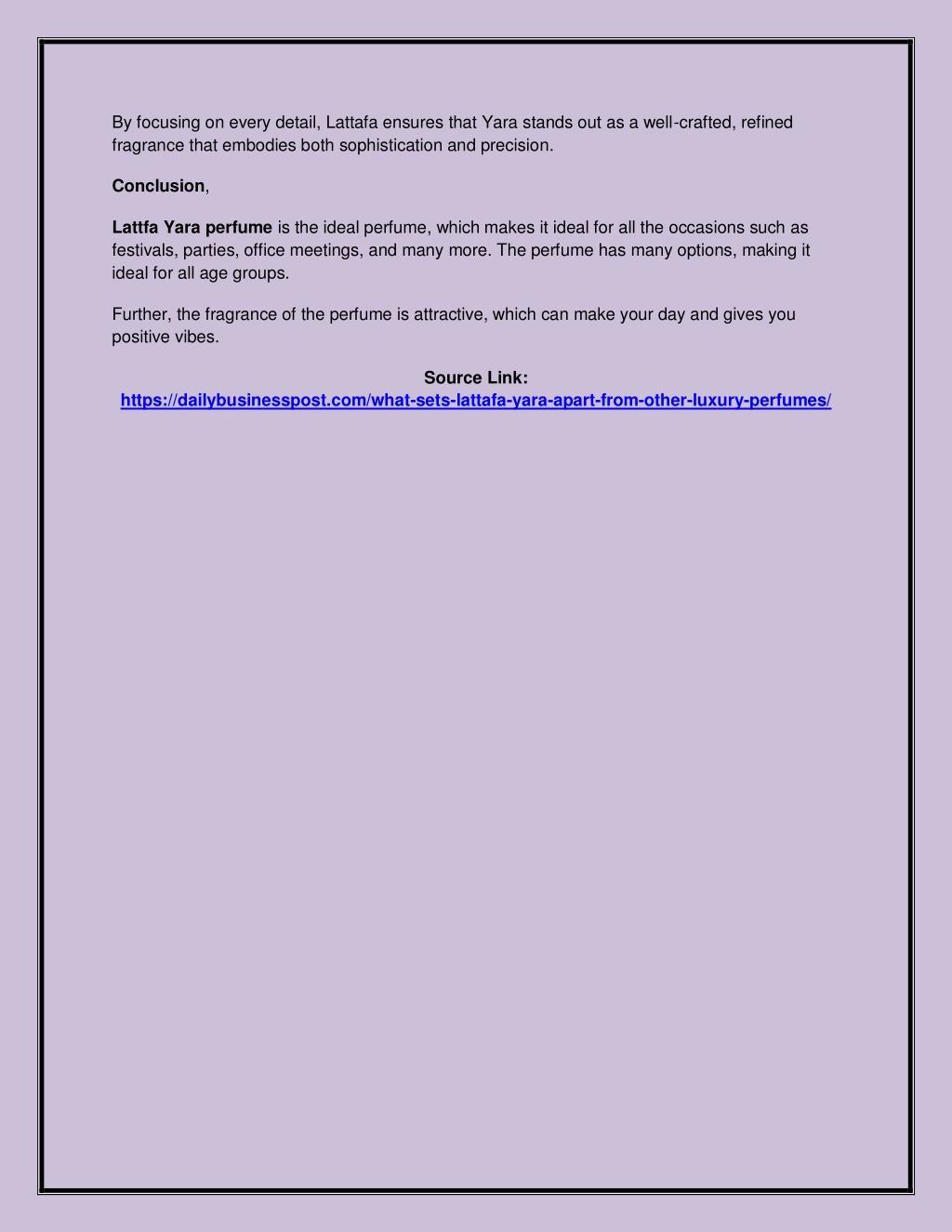 By focusing on every detail, Lattafa ensures that Yara stands out as a well-crafted, refined fragrance that embodies both sophistication and precision.

Conclusion,

Lattfa Yara perfume is the ideal perfume, which makes it ideal for all the occasions such as festivals, parties, office meetings, and many more. The perfume has many options, making it ideal for all age groups.

Further, the fragrance of the perfume is attractive, which can make your day and gives you positive vibes.

Source Link:
https://dailybusinesspost.com/what-sets-lattafa-yara-apart-from-other-luxury-perfumes/